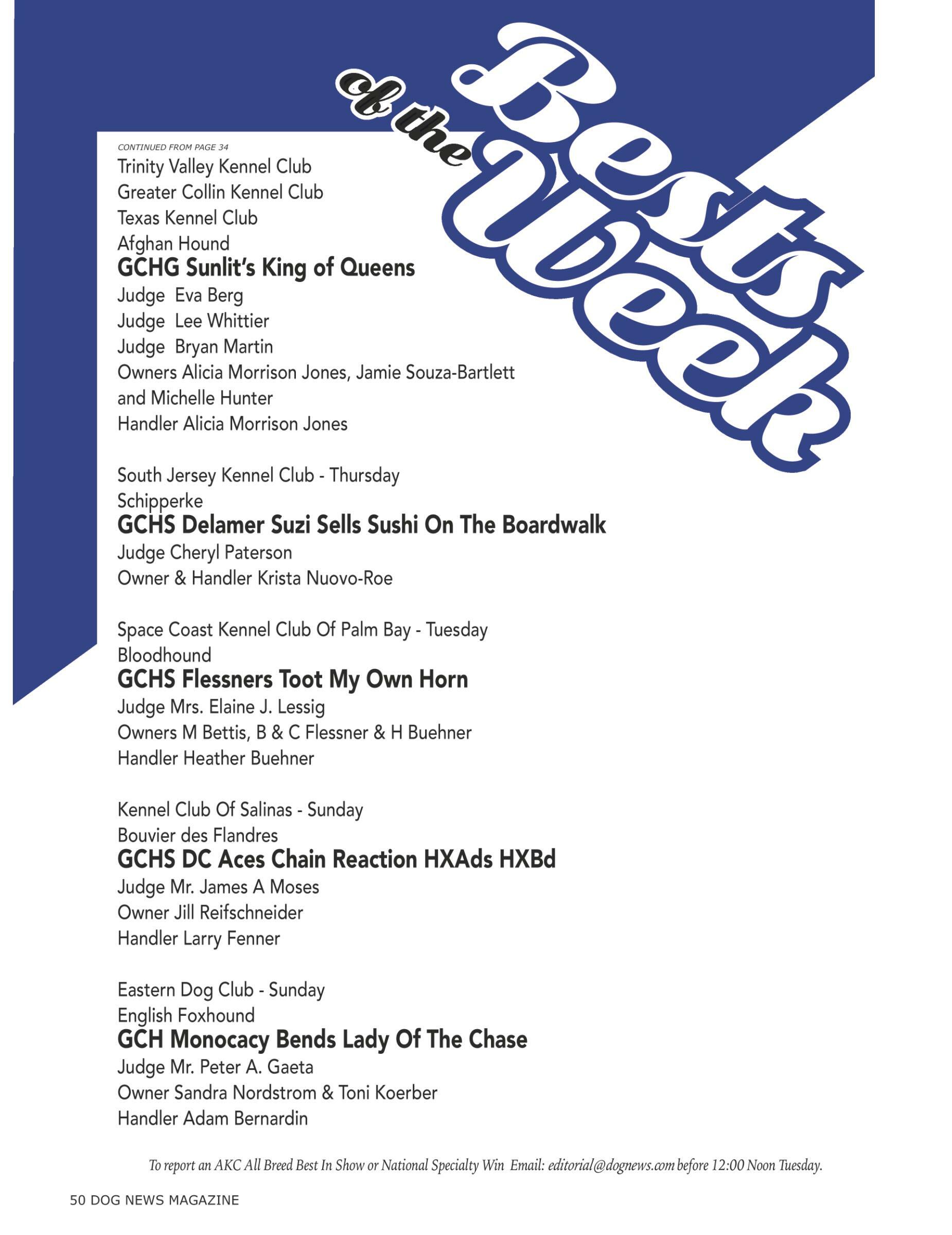 Bests of the Week

CONTINUED FROM PAGE 34

Trinity Valley Kennel Club
Greater Collin Kennel Club
Texas Kennel Club
Afghan Hound
GCHG Sunlit's King of Queens
Judge Eva Berg
Judge Lee Whittier
Judge Bryan Martin
Owners Alicia Morrison Jones, Jamie Souza-Bartlett and Michelle Hunter
Handler Alicia Morrison Jones

South Jersey Kennel Club - Thursday
Schipperke
GCHS Delamer Suzi Sells Sushi On The Boardwalk
Judge Cheryl Paterson
Owner & Handler Krista Nuovo-Roe

Space Coast Kennel Club Of Palm Bay - Tuesday
Bloodhound
GCHS Flessners Toot My Own Horn
Judge Mrs. Elaine J. Lessig
Owners M Bettis, B & C Flessner & H Buehner
Handler Heather Buehner

Kennel Club Of Salinas - Sunday
Bouvier des Flandres
GCHS DC Aces Chain Reaction HXAds HXBd
Judge Mr. James A Moses
Owner Jill Reifschneider
Handler Larry Fenner

Eastern Dog Club - Sunday
English Foxhound
GCH Monocacy Bends Lady Of The Chase
Judge Mr. Peter A. Gaeta
Owner Sandra Nordstrom & Toni Koerber
Handler Adam Bernardin

To report an AKC All Breed Best In Show or National Specialty Win Email: editorial@dognews.com before 12:00 Noon Tuesday.

50 DOG NEWS MAGAZINE